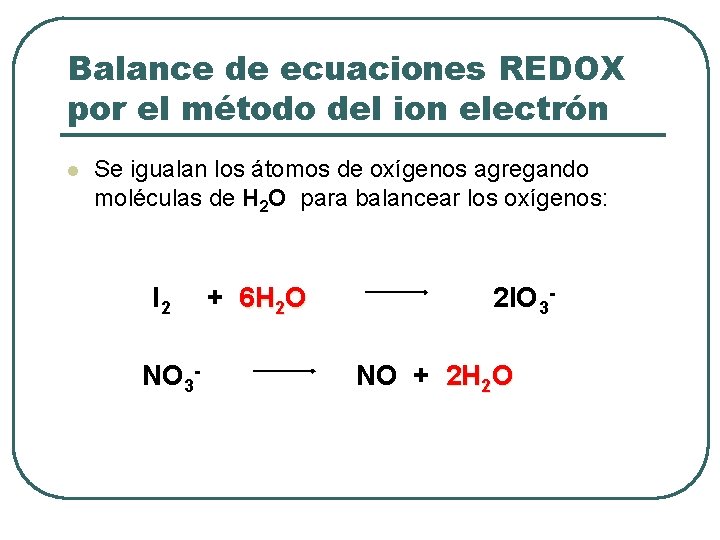 Balance de ecuaciones REDOX por el método del ion electrón

• Se igualan los átomos de oxígenos agregando moléculas de $H_2O$ para balancear los oxígenos:

$I_2 + 6H_2O \longrightarrow 2IO_3^-$

$NO_3^- \longrightarrow NO + 2H_2O$